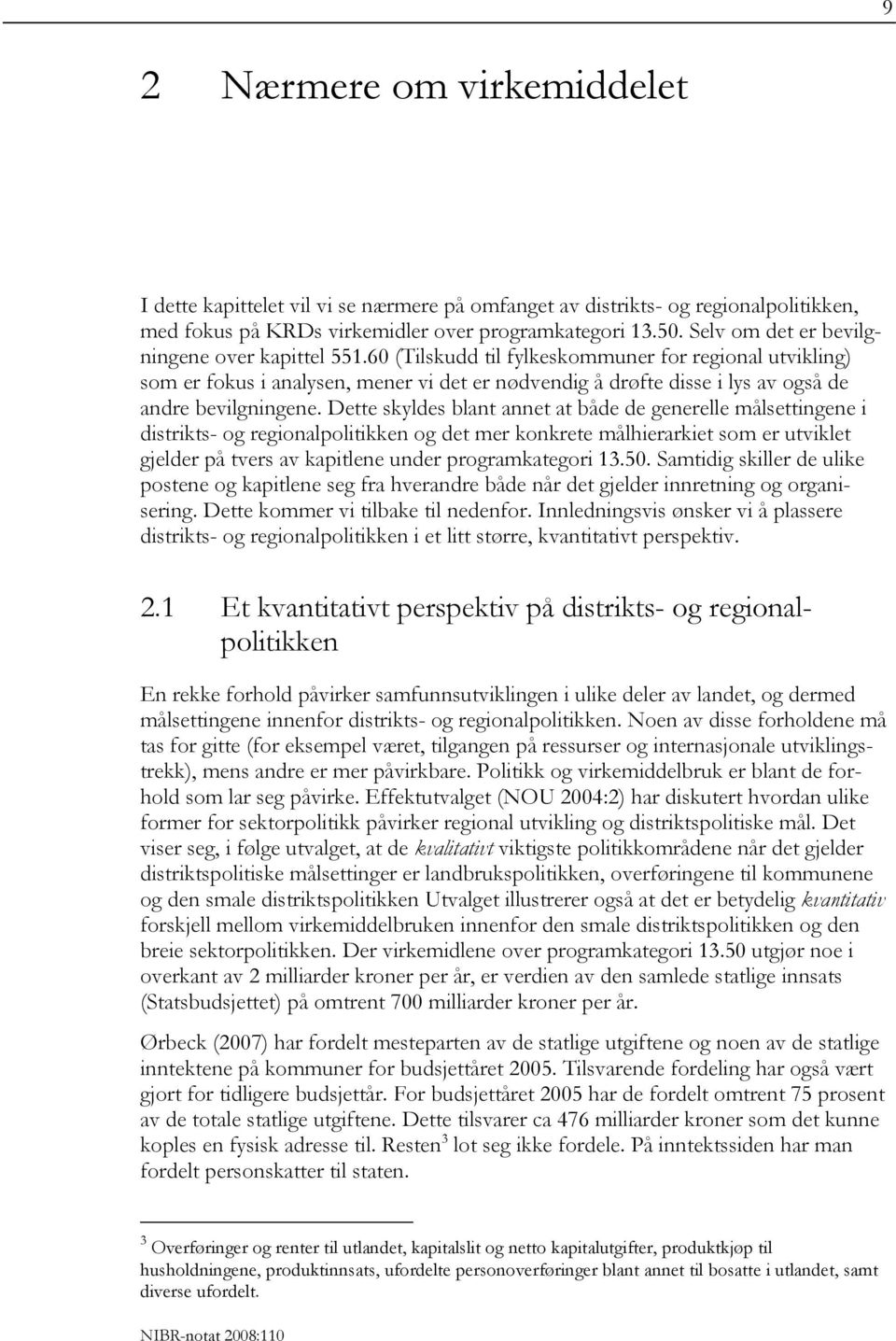 9

2 Nærmere om virkemiddelet

I dette kapittelet vil vi se nærmere på omfanget av distrikts- og regionalpolitikken, med fokus på KRDs virkemidler over programkategori 13.50. Selv om det er bevilgningene over kapittel 551.60 (Tilskudd til fylkeskommuner for regional utvikling) som er fokus i analysen, mener vi det er nødvendig å drøfte disse i lys av også de andre bevilgningene. Dette skyldes blant annet at både de generelle målsettingene i distrikts- og regionalpolitikken og det mer konkrete målhierarkiet som er utviklet gjelder på tvers av kapitlene under programkategori 13.50. Samtidig skiller de ulike postene og kapitlene seg fra hverandre både når det gjelder innretning og organisering. Dette kommer vi tilbake til nedenfor. Innledningsvis ønsker vi å plassere distrikts- og regionalpolitikken i et litt større, kvantitativt perspektiv.

2.1 Et kvantitativt perspektiv på distrikts- og regionalpolitikken

En rekke forhold påvirker samfunnsutviklingen i ulike deler av landet, og dermed målsettingene innenfor distrikts- og regionalpolitikken. Noen av disse forholdene må tas for gitte (for eksempel været, tilgangen på ressurser og internasjonale utviklingstrekk), mens andre er mer påvirkbare. Politikk og virkemiddelbruk er blant de forhold som lar seg påvirke. Effektutvalget (NOU 2004:2) har diskutert hvordan ulike former for sektorpolitikk påvirker regional utvikling og distriktspolitiske mål. Det viser seg, i følge utvalget, at de kvalitativt viktigste politikkområdene når det gjelder distriktspolitiske målsettinger er landbrukspolitikken, overføringene til kommunene og den smale distriktspolitikken Utvalget illustrerer også at det er betydelig kvantitativ forskjell mellom virkemiddelbruken innenfor den smale distriktspolitikken og den breie sektorpolitikken. Der virkemidlene over programkategori 13.50 utgjør noe i overkant av 2 milliarder kroner per år, er verdien av den samlede statlige innsats (Statsbudsjettet) på omtrent 700 milliarder kroner per år.

Ørbeck (2007) har fordelt mesteparten av de statlige utgiftene og noen av de statlige inntektene på kommuner for budsjettåret 2005. Tilsvarende fordeling har også vært gjort for tidligere budsjettår. For budsjettåret 2005 har de fordelt omtrent 75 prosent av de totale statlige utgiftene. Dette tilsvarer ca 476 milliarder kroner som det kunne koples en fysisk adresse til. Resten$^3$ lot seg ikke fordele. På inntektssiden har man fordelt personskatter til staten.

$^3$ Overføringer og renter til utlandet, kapitalslit og netto kapitalutgifter, produktkjøp til husholdningene, produktinnsats, ufordelte personoverføringer blant annet til bosatte i utlandet, samt diverse ufordelt.

NIBR-notat 2008:110